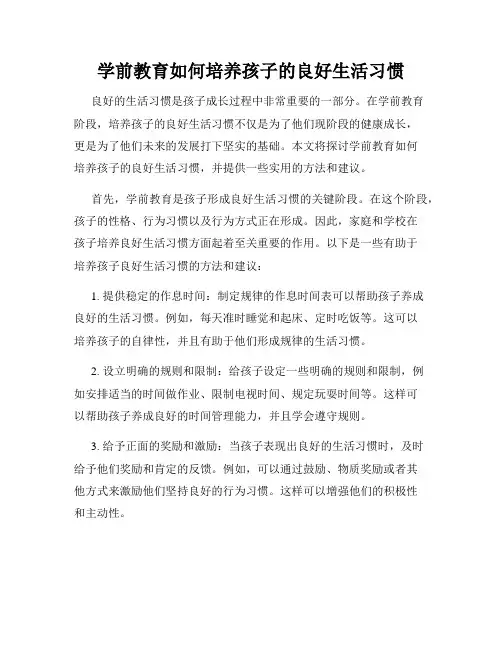 学前教育如何培养孩子的良好生活习惯

良好的生活习惯是孩子成长过程中非常重要的一部分。在学前教育阶段，培养孩子的良好生活习惯不仅是为了他们现阶段的健康成长，更是为了他们未来的发展打下坚实的基础。本文将探讨学前教育如何培养孩子的良好生活习惯，并提供一些实用的方法和建议。

首先，学前教育是孩子形成良好生活习惯的关键阶段。在这个阶段，孩子的性格、行为习惯以及行为方式正在形成。因此，家庭和学校在孩子培养良好生活习惯方面起着至关重要的作用。以下是一些有助于培养孩子良好生活习惯的方法和建议：

1. 提供稳定的作息时间：制定规律的作息时间表可以帮助孩子养成良好的生活习惯。例如，每天准时睡觉和起床、定时吃饭等。这可以培养孩子的自律性，并且有助于他们形成规律的生活习惯。

2. 设立明确的规则和限制：给孩子设定一些明确的规则和限制，例如安排适当的时间做作业、限制电视时间、规定玩耍时间等。这样可以帮助孩子养成良好的时间管理能力，并且学会遵守规则。

3. 给予正面的奖励和激励：当孩子表现出良好的生活习惯时，及时给予他们奖励和肯定的反馈。例如，可以通过鼓励、物质奖励或者其他方式来激励他们坚持良好的行为习惯。这样可以增强他们的积极性和主动性。